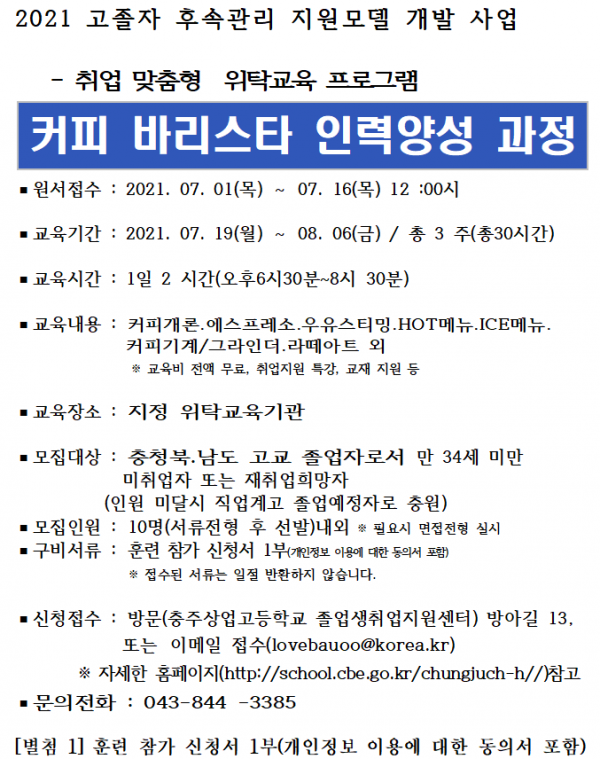 2021 고졸자 후속관리 지원모델 개발 사업

- 취업 맞춤형 위탁교육 프로그램

커피 바리스타 인력양성 과정

▪ 원서접수 : 2021. 07. 01(목) ~ 07. 16(목) 12 :00시

▪ 교육기간 : 2021. 07. 19(월) ~ 08. 06(금) / 총 3 주(총30시간)

▪ 교육시간 : 1일 2 시간(오후6시30분~8시 30분)

▪ 교육내용 : 커피개론.에스프레소.우유스티밍.HOT메뉴.ICE메뉴. 커피기계/그라인더.라떼아트 외
※ 교육비 전액 무료, 취업지원 특강, 교재 지원 등

▪ 교육장소 : 지정 위탁교육기관

▪ 모집대상 : 충청북.남도 고교 졸업자로서 만 34세 미만 미취업자 또는 재취업희망자
(인원 미달시 직업계고 졸업예정자로 충원)
▪ 모집인원 : 10명(서류전형 후 선발)내외 ※ 필요시 면접전형 실시
▪ 구비서류 : 훈련 참가 신청서 1부(개인정보 이용에 대한 동의서 포함)
※ 접수된 서류는 일절 반환하지 않습니다.

▪ 신청접수 : 방문(충주상업고등학교 졸업생취업지원센터) 방아길 13, 또는 이메일 접수(lovebauoo@korea.kr)
※ 자세한 홈페이지(http://school.cbe.go.kr/chungjuch-h//)참고
▪ 문의전화 : 043-844 -3385

[별첨 1] 훈련 참가 신청서 1부(개인정보 이용에 대한 동의서 포함)